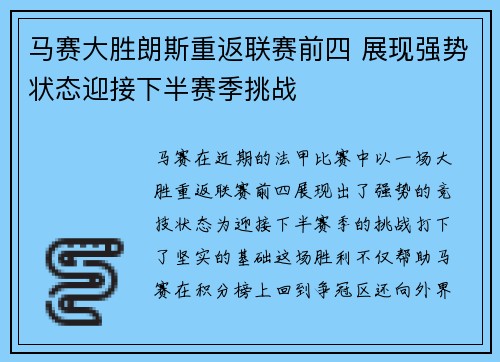 马赛大胜朗斯重返联赛前四 展现强势状态迎接下半赛季挑战

马赛在近期的法甲比赛中以一场大胜重返联赛前四展现出了强势的竞技状态为迎接下半赛季的挑战打下了坚实的基础这场胜利不仅帮助马赛在积分榜上回到争冠区还向外界